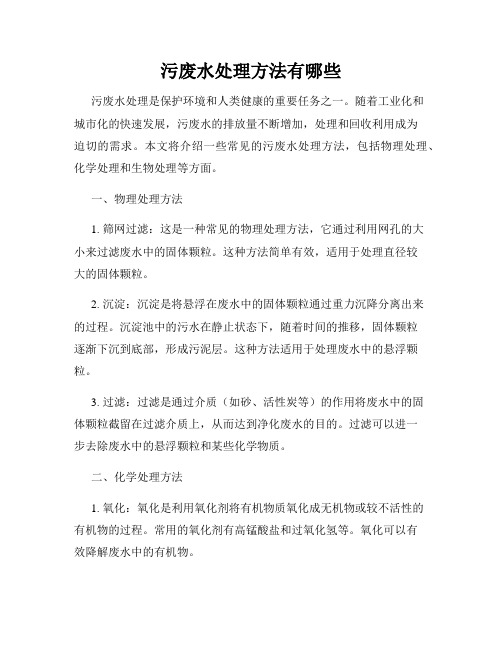 污废水处理方法有哪些

污废水处理是保护环境和人类健康的重要任务之一。随着工业化和城市化的快速发展，污废水的排放量不断增加，处理和回收利用成为迫切的需求。本文将介绍一些常见的污废水处理方法，包括物理处理、化学处理和生物处理等方面。

一、物理处理方法

1. 筛网过滤：这是一种常见的物理处理方法，它通过利用网孔的大小来过滤废水中的固体颗粒。这种方法简单有效，适用于处理直径较大的固体颗粒。

2. 沉淀：沉淀是将悬浮在废水中的固体颗粒通过重力沉降分离出来的过程。沉淀池中的污水在静止状态下，随着时间的推移，固体颗粒逐渐下沉到底部，形成污泥层。这种方法适用于处理废水中的悬浮颗粒。

3. 过滤：过滤是通过介质（如砂、活性炭等）的作用将废水中的固体颗粒截留在过滤介质上，从而达到净化废水的目的。过滤可以进一步去除废水中的悬浮颗粒和某些化学物质。

二、化学处理方法

1. 氧化：氧化是利用氧化剂将有机物质氧化成无机物或较不活性的有机物的过程。常用的氧化剂有高锰酸盐和过氧化氢等。氧化可以有效降解废水中的有机物。